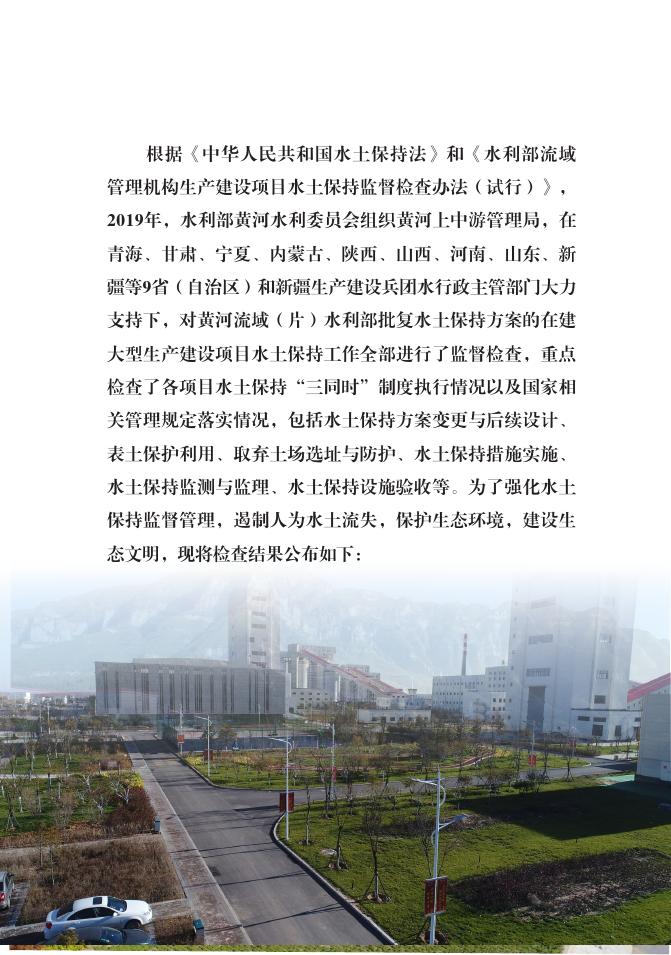 根据《中华人民共和国水土保持法》和《水利部流域管理机构生产建设项目水土保持监督检查办法（试行）》，2019年，水利部黄河水利委员会组织黄河上中游管理局，在青海、甘肃、宁夏、内蒙古、陕西、山西、河南、山东、新疆等9省（自治区）和新疆生产建设兵团水行政主管部门大力支持下，对黄河流域（片）水利部批复水土保持方案的在建大型生产建设项目水土保持工作全部进行了监督检查，重点检查了各项目水土保持“三同时”制度执行情况以及国家相关管理规定落实情况，包括水土保持方案变更与后续设计、表土保护利用、取弃土场选址与防护、水土保持措施实施、水土保持监测与监理、水土保持设施验收等。为了强化水土保持监督管理，遏制人为水土流失，保护生态环境，建设生态文明，现将检查结果公布如下：